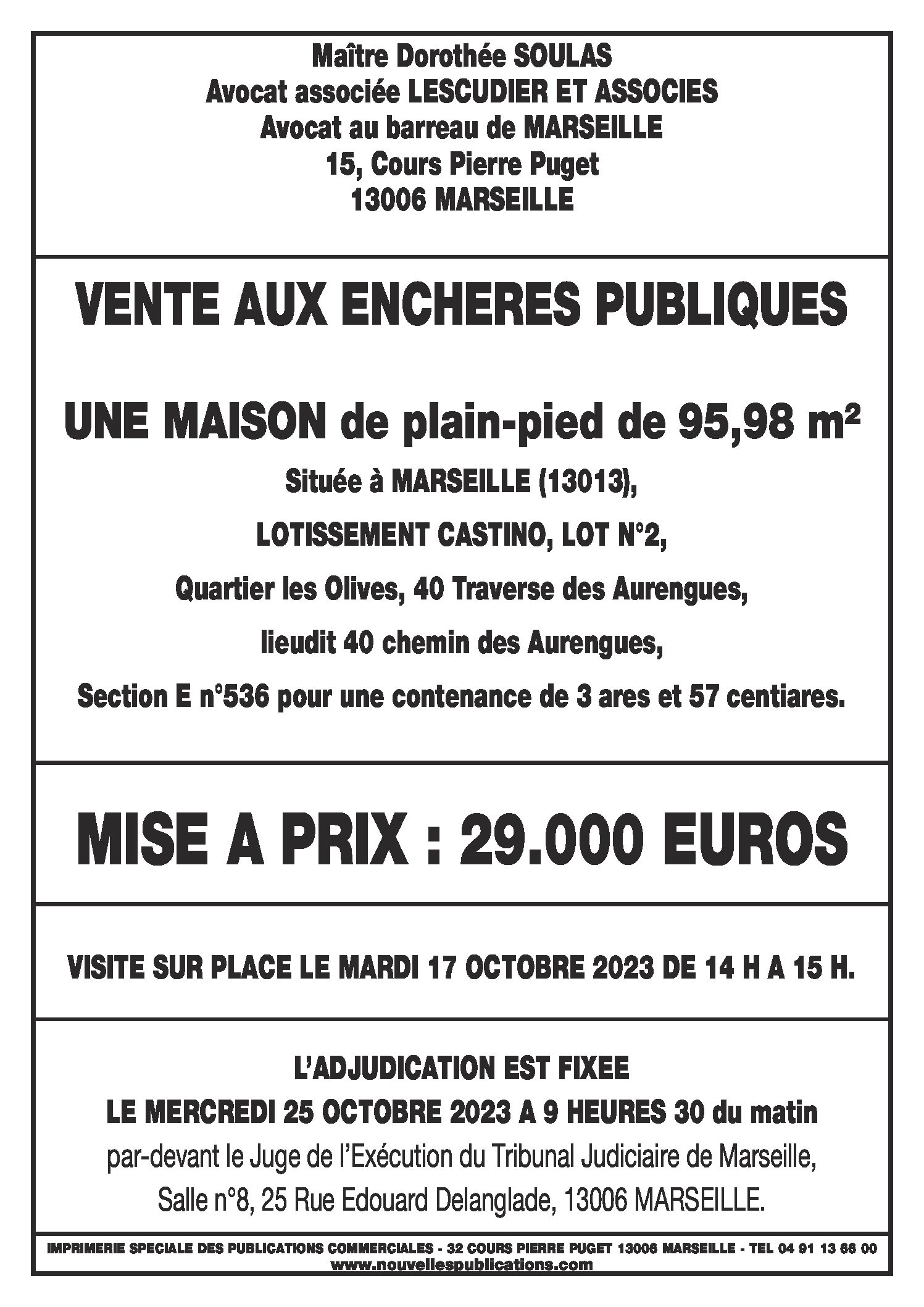 Maître Dorothée SOULAS
Avocat associée LESCUDIER ET ASSOCIES
Avocat au barreau de MARSEILLE
15, Cours Pierre Puget
13006 MARSEILLE

VENTE AUX ENCHERES PUBLIQUES

UNE MAISON de plain-pied de 95,98 m²

Située à MARSEILLE (13013),

LOTISSEMENT CASTINO, LOT N°2,

Quartier les Olives, 40 Traverse des Aurengues,

lieudit 40 chemin des Aurengues,

Section E n°536 pour une contenance de 3 ares et 57 centiares.

MISE A PRIX : 29.000 EUROS

VISITE SUR PLACE LE MARDI 17 OCTOBRE 2023 DE 14 H A 15 H.

L'ADJUDICATION EST FIXEE
LE MERCREDI 25 OCTOBRE 2023 A 9 HEURES 30 du matin
par-devant le Juge de l'Exécution du Tribunal Judiciaire de Marseille,
Salle n°8, 25 Rue Edouard Delanglade, 13006 MARSEILLE.

IMPRIMERIE SPECIALE DES PUBLICATIONS COMMERCIALES - 32 COURS PIERRE PUGET 13006 MARSEILLE - TEL 04 91 13 66 00
www.nouvellespublications.com